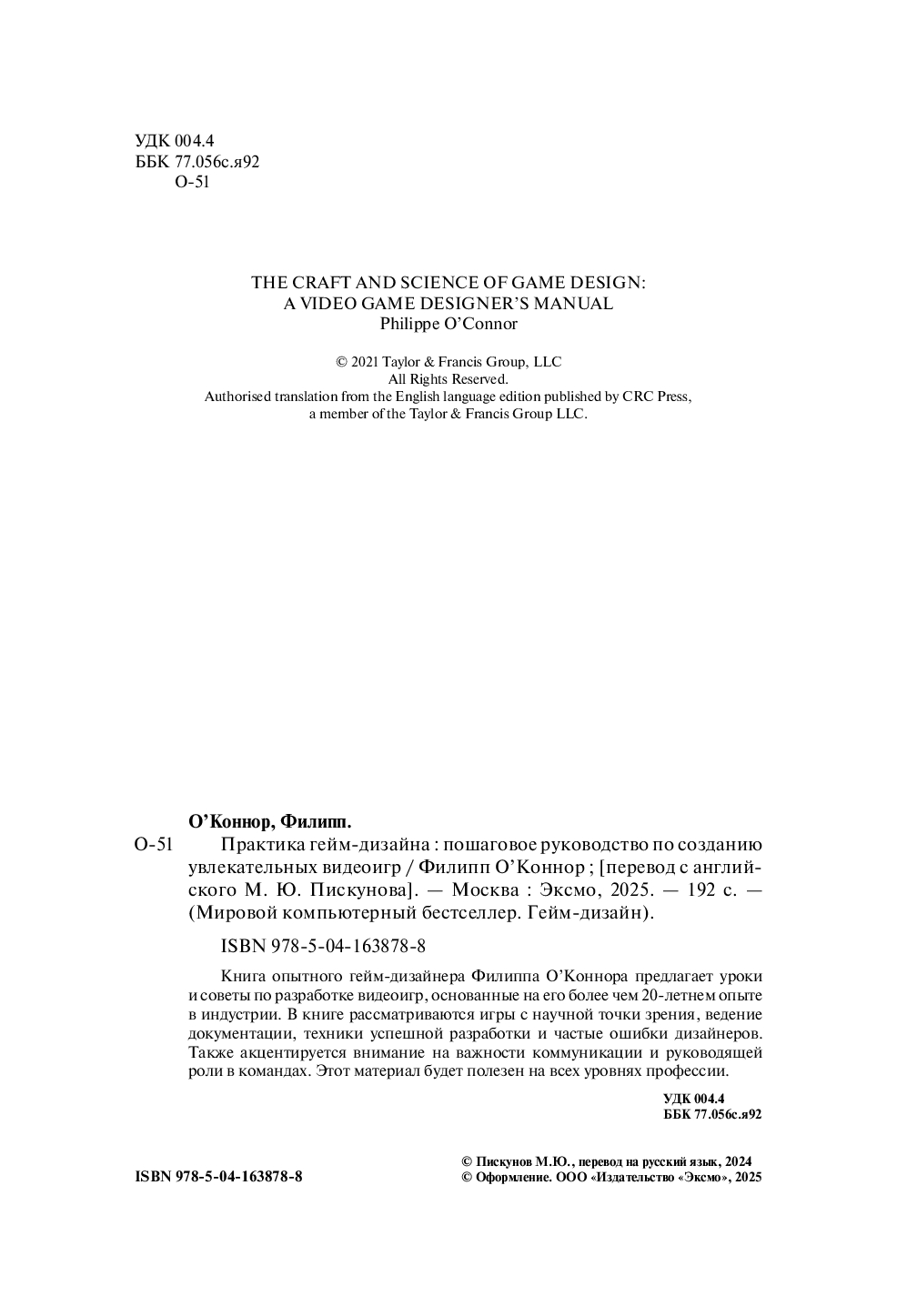 УДК 004.4
ББК 77.056с.я92
О-51

THE CRAFT AND SCIENCE OF GAME DESIGN:
A VIDEO GAME DESIGNER'S MANUAL
Philippe O'Connor

© 2021 Taylor & Francis Group, LLC
All Rights Reserved.
Authorised translation from the English language edition published by CRC Press, a member of the Taylor & Francis Group LLC.

О'Коннор, Филипп.

О-51 Практика гейм-дизайна : пошаговое руководство по созданию увлекательных видеоигр / Филипп О'Коннор ; [перевод с английского М. Ю. Пискунова]. — Москва : Эксмо, 2025. — 192 с. — (Мировой компьютерный бестселлер. Гейм-дизайн).

ISBN 978-5-04-163878-8

Книга опытного гейм-дизайнера Филиппа О'Коннора предлагает уроки и советы по разработке видеоигр, основанные на его более чем 20-летнем опыте в индустрии. В книге рассматриваются игры с научной точки зрения, ведение документации, техники успешной разработки и частые ошибки дизайнеров. Также акцентируется внимание на важности коммуникации и руководящей роли в командах. Этот материал будет полезен на всех уровнях профессии.

УДК 004.4
ББК 77.056с.я92

ISBN 978-5-04-163878-8

© Пискунов М.Ю., перевод на русский язык, 2024
© Оформление. ООО «Издательство «Эксмо», 2025